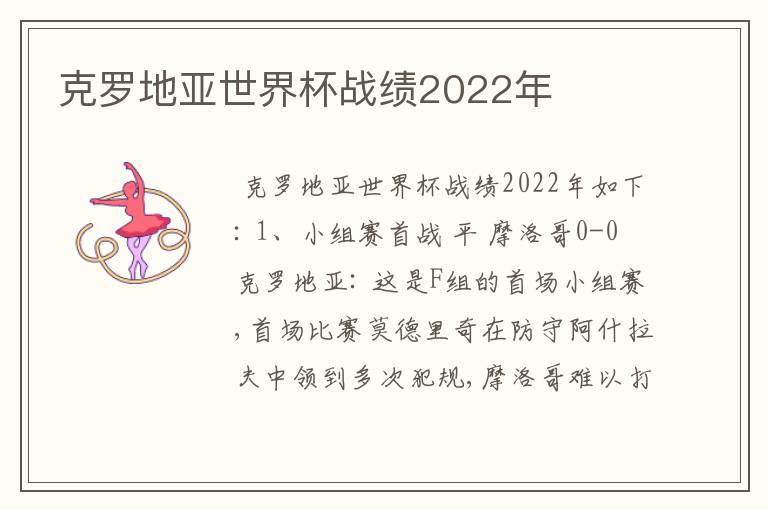 克罗地亚世界杯战绩2022年

克罗地亚世界杯战绩2022年如下：1、小组赛首战 平 摩洛哥0-0 克罗地亚：这是F组的首场小组赛，首场比赛莫德里奇在防守阿什拉夫中领到多次犯规，摩洛哥难以打